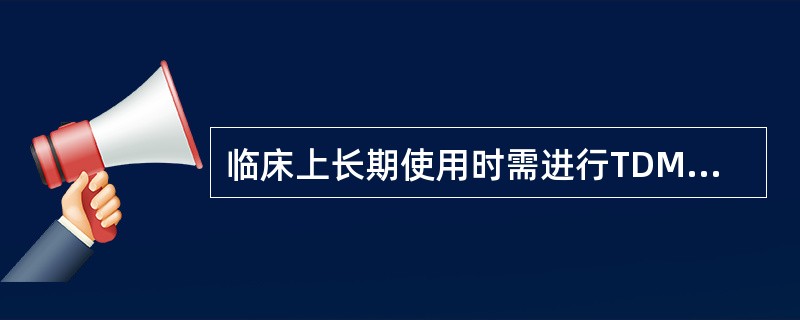 临床上长期使用时需进行TDM...